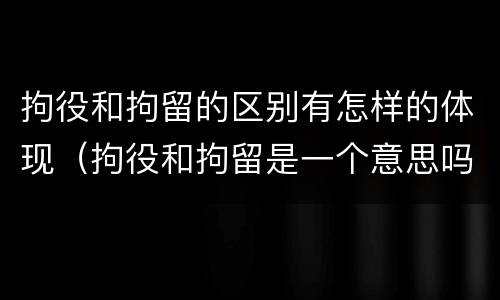 拘役和拘留的区别有怎样的体现（拘役和拘留是一个意思吗